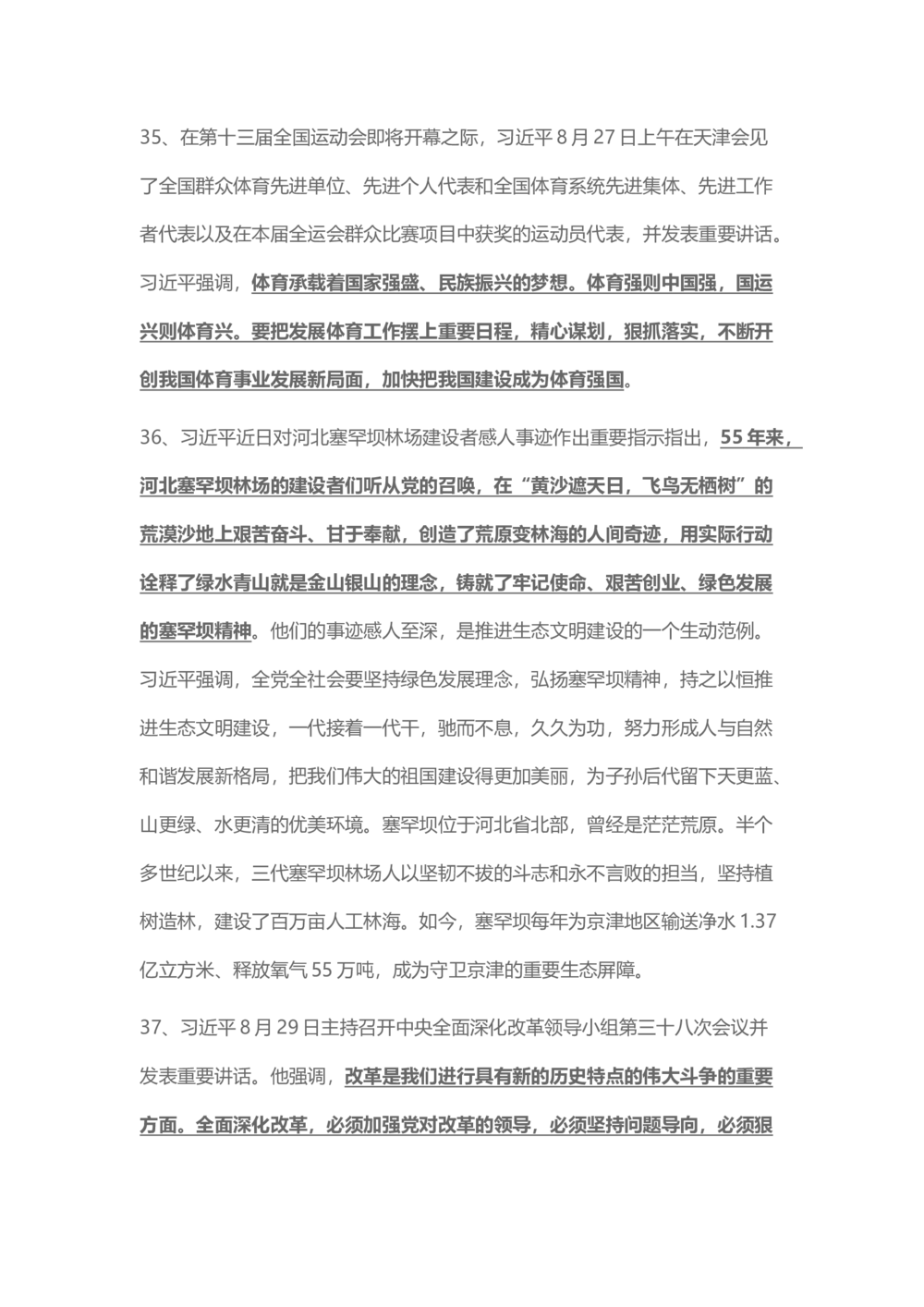 35、在第十三届全国运动会即将开幕之际，习近平 8 月 27 日上午在天津会见了全国群众体育先进单位、先进个人代表和全国体育系统先进集体、先进工作者代表以及在本届全运会群众比赛项目中获奖的运动员代表，并发表重要讲话。习近平强调，体育承载着国家强盛、民族振兴的梦想。体育强则中国强，国运兴则体育兴。要把发展体育工作摆上重要日程，精心谋划，狠抓落实，不断开创我国体育事业发展新局面，加快把我国建设成为体育强国。

36、习近平近日对河北塞罕坝林场建设者感人事迹作出重要指示指出，55 年来，河北塞罕坝林场的建设者们听从党的召唤，在“黄沙遮天日，飞鸟无栖树”的荒漠沙地上艰苦奋斗、甘于奉献，创造了荒原变林海的人间奇迹，用实际行动诠释了绿水青山就是金山银山的理念，铸就了牢记使命、艰苦创业、绿色发展的塞罕坝精神。他们的事迹感人至深，是推进生态文明建设的一个生动范例。习近平强调，全党全社会要坚持绿色发展理念，弘扬塞罕坝精神，持之以恒推进生态文明建设，一代接着一代干，驰而不息，久久为功，努力形成人与自然和谐发展新格局，把我们伟大的祖国建设得更加美丽，为子孙后代留下天更蓝、山更绿、水更清的优美环境。塞罕坝位于河北省北部，曾经是茫茫荒原。半个多世纪以来，三代塞罕坝林场人以坚韧不拔的斗志和永不言败的担当，坚持植树造林，建设了百万亩人工林海。如今，塞罕坝每年为京津地区输送净水 1.37 亿立方米、释放氧气 55 万吨，成为守卫京津的重要生态屏障。

37、习近平 8 月 29 日主持召开中央全面深化改革领导小组第三十八次会议并发表重要讲话。他强调，改革是我们进行具有新的历史特点的伟大斗争的重要方面。全面深化改革，必须加强党对改革的领导，必须坚持问题导向，必须狠